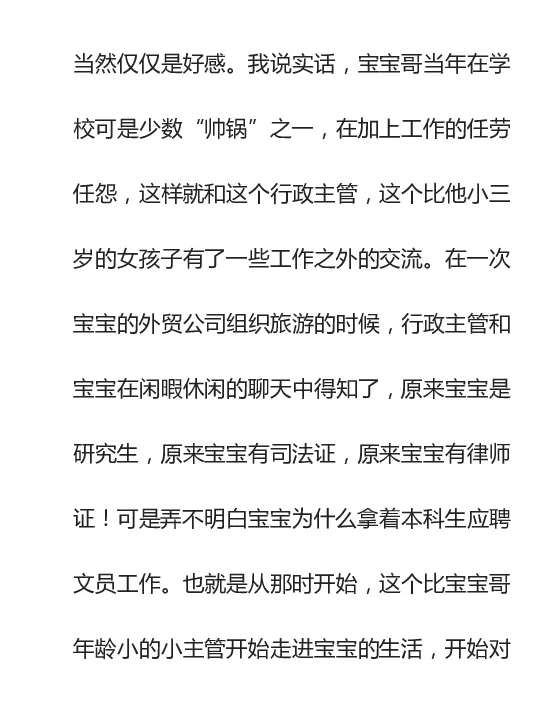 当然仅仅是好感。我说实话，宝宝哥当年在学校可是少数“帅锅”之一，在加上工作的任劳任怨，这样就和这个行政主管，这个比他小三岁的女孩子有了一些工作之外的交流。在一次宝宝的外贸公司组织旅游的时候，行政主管和宝宝在闲暇休闲的聊天中得知了，原来宝宝是研究生，原来宝宝有司法证，原来宝宝有律师证！可是弄不明白宝宝为什么拿着本科生应聘文员工作。也就是从那时开始，这个比宝宝哥年龄小的小主管开始走进宝宝的生活，开始对